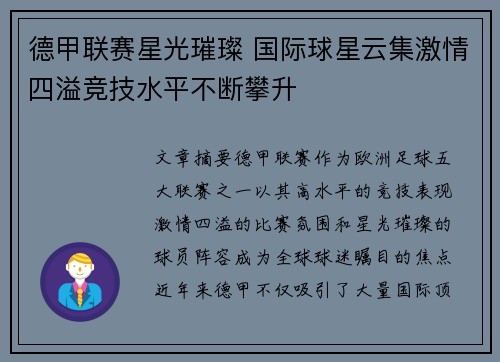 德甲联赛星光璀璨 国际球星云集激情四溢竞技水平不断攀升

文章摘要德甲联赛作为欧洲足球五大联赛之一以其高水平的竞技表现激情四溢的比赛氛围和星光璀璨的球员阵容成为全球球迷瞩目的焦点近年来德甲不仅吸引了大量国际顶